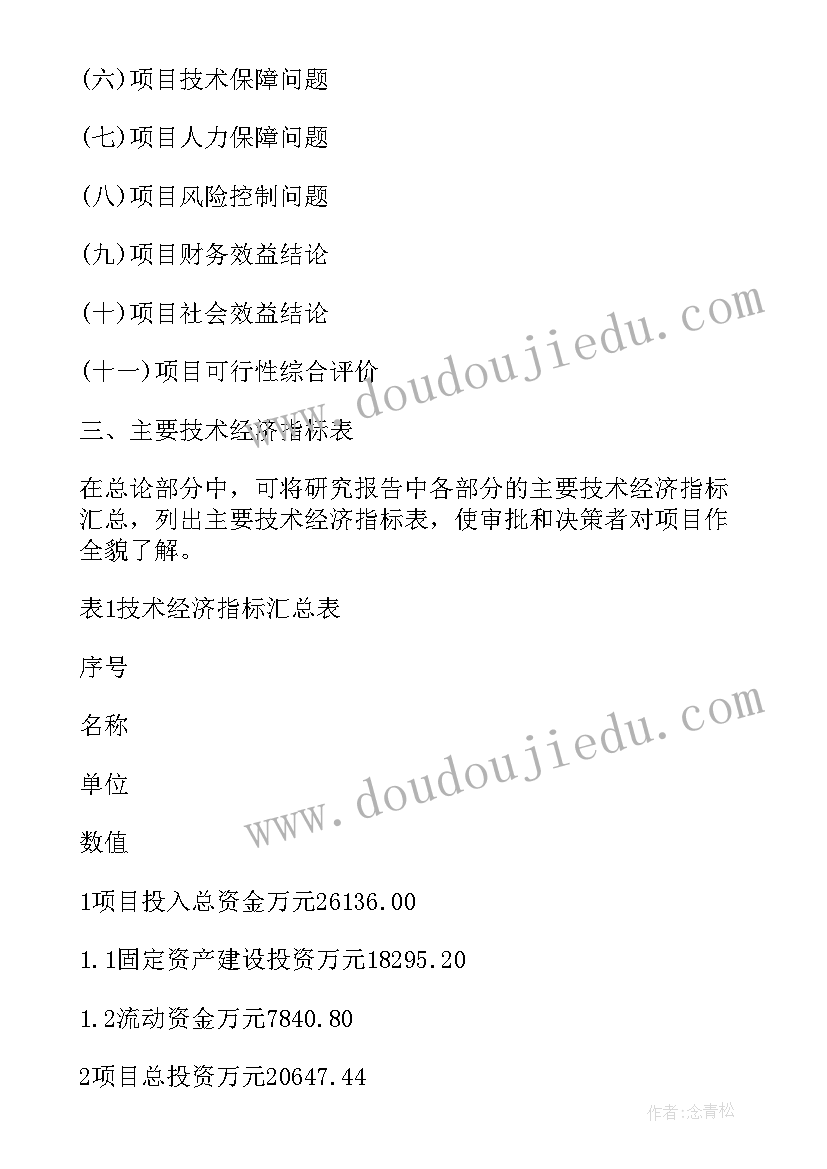 (六)项目技术保障问题

(七)项目人力保障问题

(八)项目风险控制问题

(九)项目财务效益结论

(十)项目社会效益结论

(十一)项目可行性综合评价

三、主要技术经济指标表

在总论部分中，可将研究报告中各部分的主要技术经济指标汇总，列出主要技术经济指标表，使审批和决策者对项目作全貌了解。

表1技术经济指标汇总表

序号

名称

单位

数值

1项目投入总资金万元26136.00

1.1固定资产建设投资万元18295.20

1.2流动资金万元7840.80

2项目总投资万元20647.44

www.doudoujiedu.com

www.doudoujiedu.com

作者:念青松